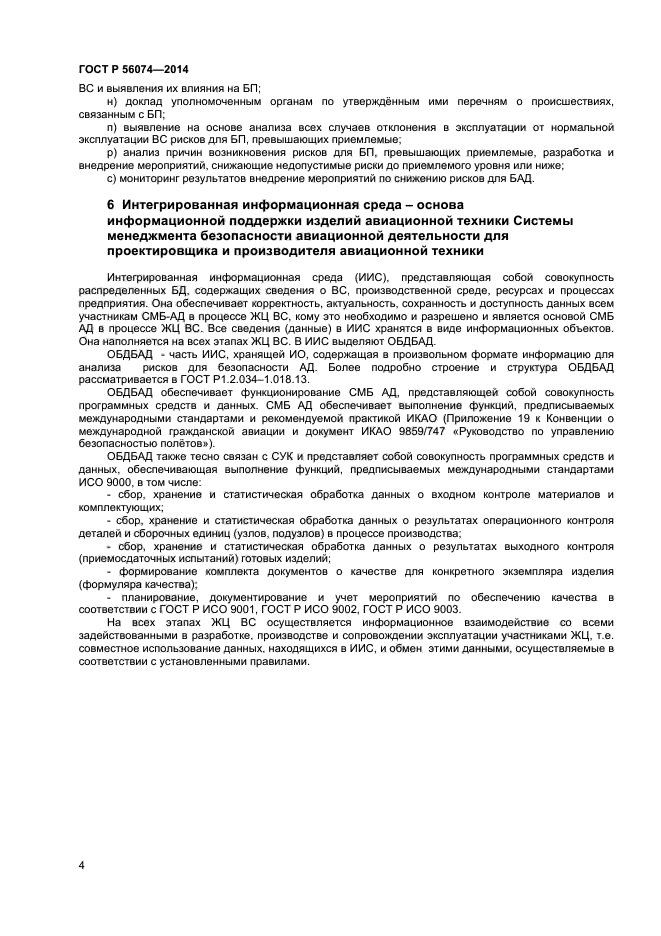 ГОСТ Р 56074—2014

ВС и выявления их влияния на БП;

н) доклад уполномоченным органам по утверждённым ими перечням о происшествиях, связанным с БП;

п) выявление на основе анализа всех случаев отклонения в эксплуатации от нормальной эксплуатации ВС рисков для БП, превышающих приемлемые;

р) анализ причин возникновения рисков для БП, превышающих приемлемые, разработка и внедрение мероприятий, снижающие недопустимые риски до приемлемого уровня или ниже;

с) мониторинг результатов внедрение мероприятий по снижению рисков для БАД.

6 Интегрированная информационная среда – основа информационной поддержки изделий авиационной техники Системы менеджмента безопасности авиационной деятельности для проектировщика и производителя авиационной техники

Интегрированная информационная среда (ИИС), представляющая собой совокупность распределенных БД, содержащих сведения о ВС, производственной среде, ресурсах и процессах предприятия. Она обеспечивает корректность, актуальность, сохранность и доступность данных всем участникам СМБ-АД в процессе ЖЦ ВС, кому это необходимо и разрешено и является основой СМБ АД в процессе ЖЦ ВС. Все сведения (данные) в ИИС хранятся в виде информационных объектов. Она наполняется на всех этапах ЖЦ ВС. В ИИС выделяют ОБДБАД.

ОБДБАД - часть ИИС, хранящей ИО, содержащая в произвольном формате информацию для анализа рисков для безопасности АД. Более подробно строение и структура ОБДБАД рассматривается в ГОСТ Р1.2.034–1.018.13.

ОБДБАД обеспечивает функционирование СМБ АД, представляющей собой совокупность программных средств и данных. СМБ АД обеспечивает выполнение функций, предписываемых международными стандартами и рекомендуемой практикой ИКАО (Приложение 19 к Конвенции о международной гражданской авиации и документ ИКАО 9859/747 «Руководство по управлению безопасностью полётов»).

ОБДБАД также тесно связан с СУК и представляет собой совокупность программных средств и данных, обеспечивающая выполнение функций, предписываемых международными стандартами ИСО 9000, в том числе:

- сбор, хранение и статистическая обработка данных о входном контроле материалов и комплектующих;

- сбор, хранение и статистическая обработка данных о результатах операционного контроля деталей и сборочных единиц (узлов, подузлов) в процессе производства;

- сбор, хранение и статистическая обработка данных о результатах выходного контроля (приемосдаточных испытаний) готовых изделий;

- формирование комплекта документов о качестве для конкретного экземпляра изделия (формуляра качества);

- планирование, документирование и учет мероприятий по обеспечению качества в соответствии с ГОСТ Р ИСО 9001, ГОСТ Р ИСО 9002, ГОСТ Р ИСО 9003.

На всех этапах ЖЦ ВС осуществляется информационное взаимодействие со всеми задействованными в разработке, производстве и сопровождении эксплуатации участниками ЖЦ, т.е. совместное использование данных, находящихся в ИИС, и обмен этими данными, осуществляемые в соответствии с установленными правилами.

4